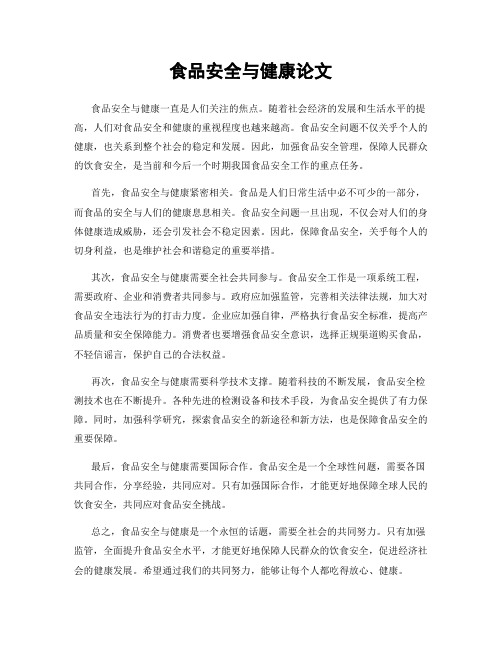 食品安全与健康论文

食品安全与健康一直是人们关注的焦点。随着社会经济的发展和生活水平的提高，人们对食品安全和健康的重视程度也越来越高。食品安全问题不仅关乎个人的健康，也关系到整个社会的稳定和发展。因此，加强食品安全管理，保障人民群众的饮食安全，是当前和今后一个时期我国食品安全工作的重点任务。

首先，食品安全与健康紧密相关。食品是人们日常生活中必不可少的一部分，而食品的安全与人们的健康息息相关。食品安全问题一旦出现，不仅会对人们的身体健康造成威胁，还会引发社会不稳定因素。因此，保障食品安全，关乎每个人的切身利益，也是维护社会和谐稳定的重要举措。

其次，食品安全与健康需要全社会共同参与。食品安全工作是一项系统工程，需要政府、企业和消费者共同参与。政府应加强监管，完善相关法律法规，加大对食品安全违法行为的打击力度。企业应加强自律，严格执行食品安全标准，提高产品质量和安全保障能力。消费者也要增强食品安全意识，选择正规渠道购买食品，不轻信谣言，保护自己的合法权益。

再次，食品安全与健康需要科学技术支撑。随着科技的不断发展，食品安全检测技术也在不断提升。各种先进的检测设备和技术手段，为食品安全提供了有力保障。同时，加强科学研究，探索食品安全的新途径和新方法，也是保障食品安全的重要保障。

最后，食品安全与健康需要国际合作。食品安全是一个全球性问题，需要各国共同合作，分享经验，共同应对。只有加强国际合作，才能更好地保障全球人民的饮食安全，共同应对食品安全挑战。

总之，食品安全与健康是一个永恒的话题，需要全社会的共同努力。只有加强监管，全面提升食品安全水平，才能更好地保障人民群众的饮食安全，促进经济社会的健康发展。希望通过我们的共同努力，能够让每个人都吃得放心、健康。